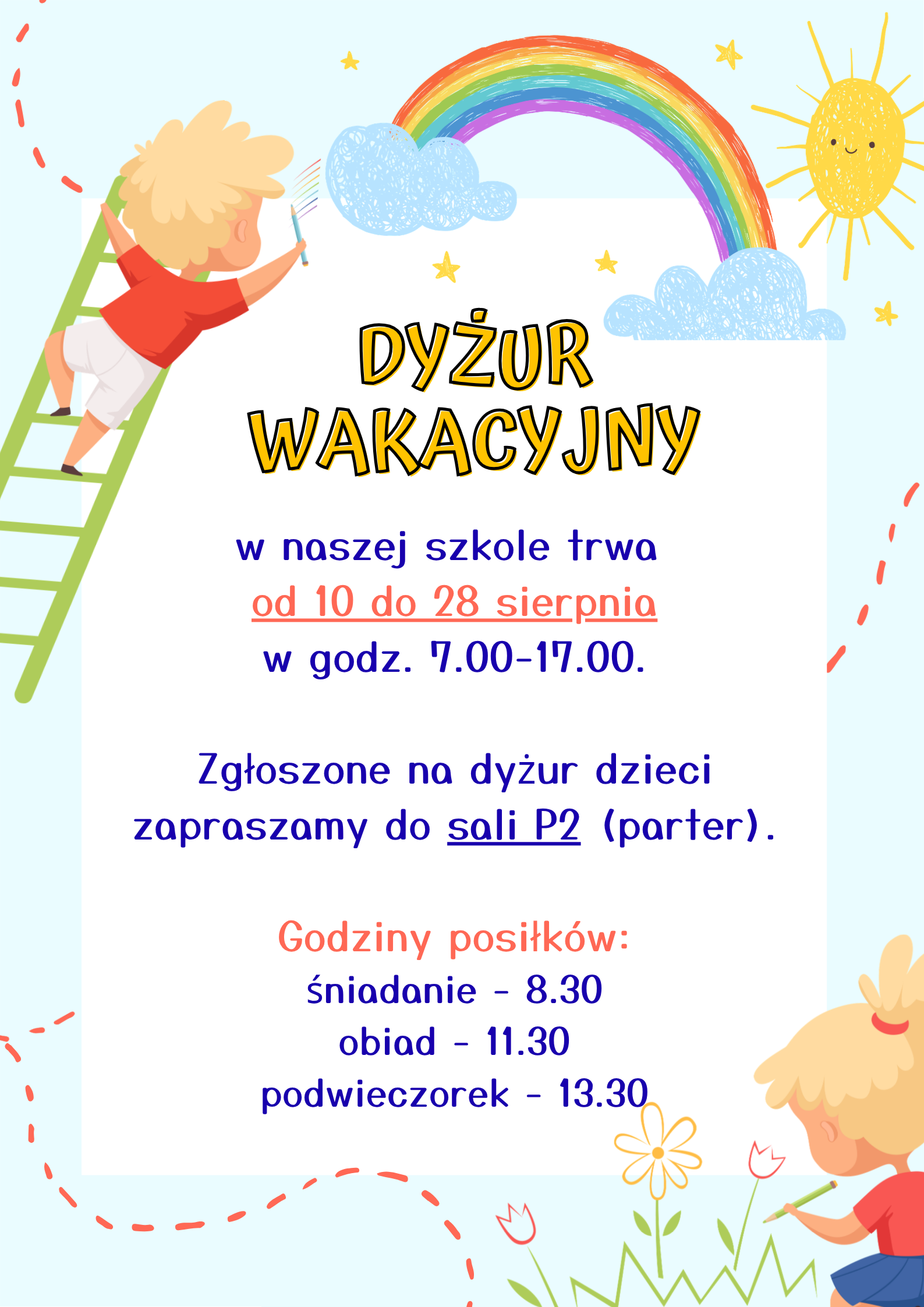 DYŻUR
WAKACYJNY

w naszej szkole trwa
od 10 do 28 sierpnia
w godz. 7.00-17.00.

Zgłoszone na dyżur dzieci zapraszamy do sali P2 (parter).

Godziny posiłków:
śniadanie - 8.30
obiad - 11.30
podwieczorek - 13.30